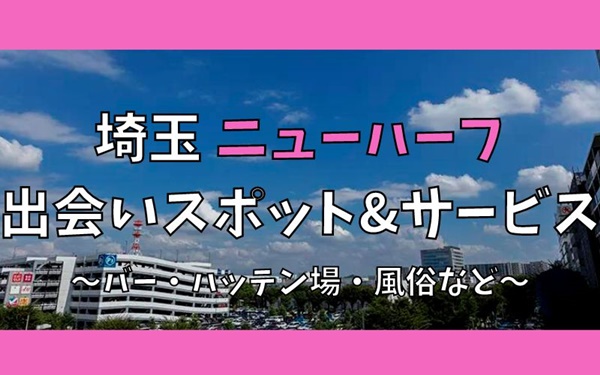 埼玉 ニューハーフ
出会いスポット&サービス
〜バー・ハッテン場・風俗など〜